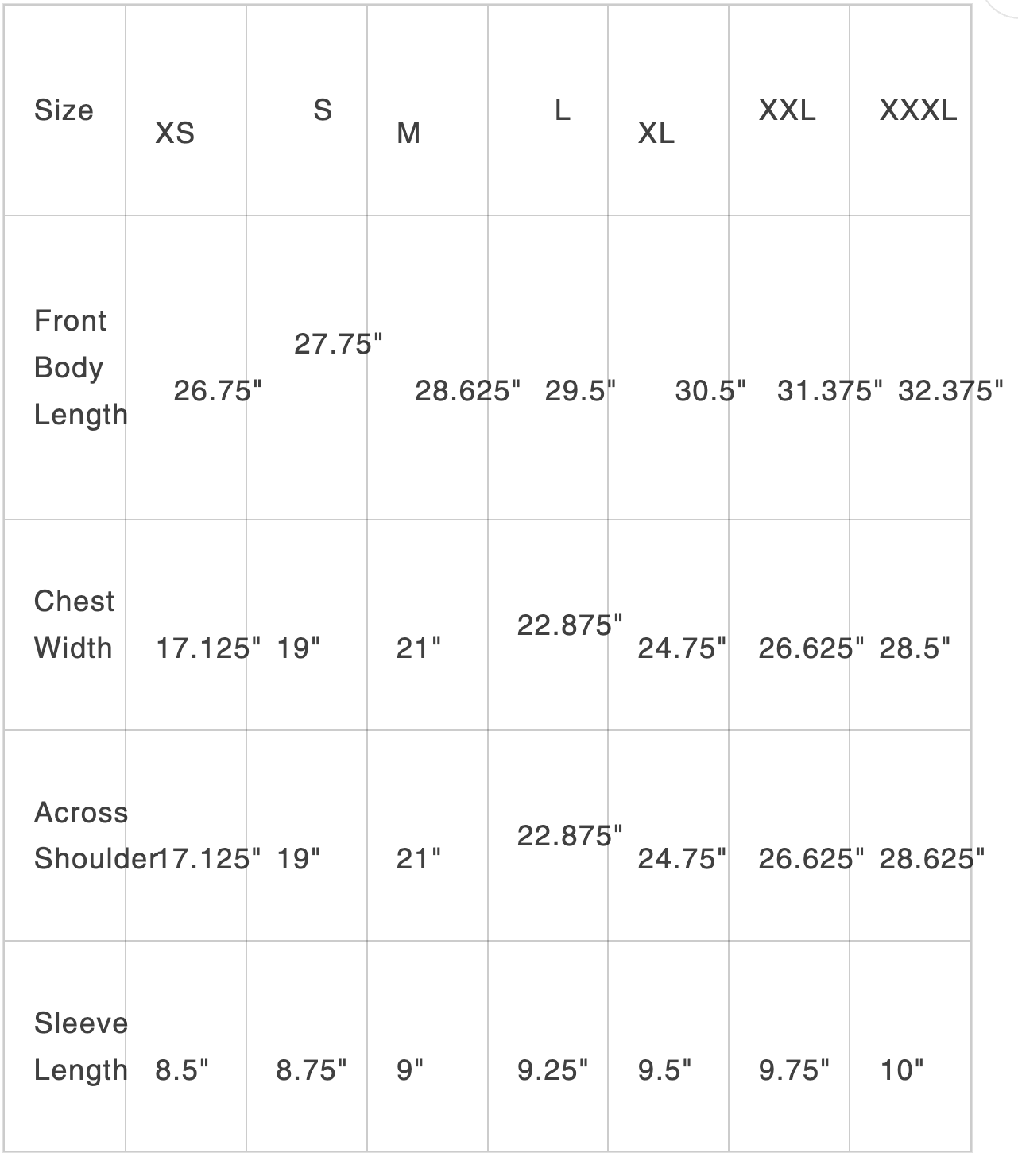 | Size | XS | S | M | L | XL | XXL | XXXL |
|---|---|---|---|---|---|---|---|
| Front Body Length | 26.75" | 27.75" | 28.625" | 29.5" | 30.5" | 31.375" | 32.375" |
| Chest Width | 17.125" | 19" | 21" | 22.875" | 24.75" | 26.625" | 28.5" |
| Across Shoulder | 17.125" | 19" | 21" | 22.875" | 24.75" | 26.625" | 28.625" |
| Sleeve Length | 8.5" | 8.75" | 9" | 9.25" | 9.5" | 9.75" | 10" |